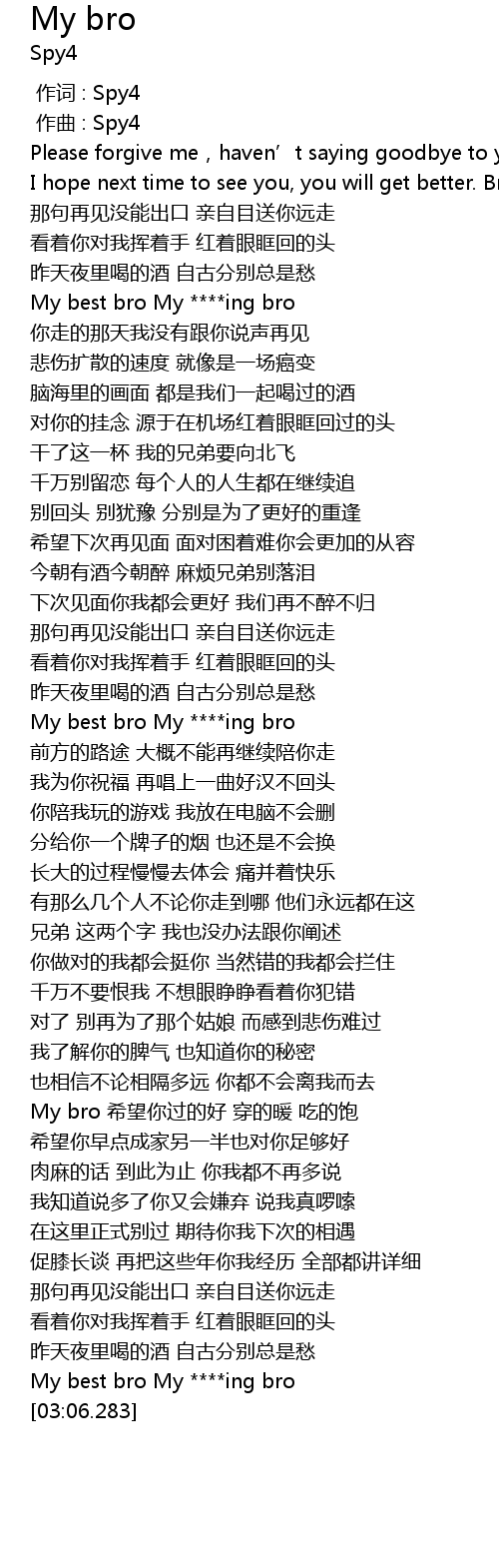 My bro
Spy4

作词 : Spy4
作曲 : Spy4
Please forgive me，haven’t saying goodbye to y
I hope next time to see you, you will get better. Br
那句再见没能出口 亲自目送你远走
看着你对我挥着手 红着眼眶回的头
昨天夜里喝的酒 自古分别总是愁
My best bro My ****ing bro
你走的那天我没有跟你说声再见
悲伤扩散的速度 就像是一场癌变
脑海里的画面 都是我们一起喝过的酒
对你的挂念 源于在机场红着眼眶回过的头
干了这一杯 我的兄弟要向北飞
千万别留恋 每个人的人生都在继续追
别回头 别犹豫 分别是为了更好的重逢
希望下次再见面 面对困着难你会更加的从容
今朝有酒今朝醉 麻烦兄弟别落泪
下次见面你我都会更好 我们再不醉不归
那句再见没能出口 亲自目送你远走
看着你对我挥着手 红着眼眶回的头
昨天夜里喝的酒 自古分别总是愁
My best bro My ****ing bro
前方的路途 大概不能再继续陪你走
我为你祝福 再唱上一曲好汉不回头
你陪我玩的游戏 我放在电脑不会删
分给你一个牌子的烟 也还是不会换
长大的过程慢慢去体会 痛并着快乐
有那么几个人不论你走到哪 他们永远都在这
兄弟 这两个字 我也没办法跟你阐述
你做对的我都会挺你 当然错的我都会拦住
千万不要恨我 不想眼睁睁看着你犯错
对了 别再为了那个姑娘 而感到悲伤难过
我了解你的脾气 也知道你的秘密
也相信不论相隔多远 你都不会离我而去
My bro 希望你过的好 穿的暖 吃的饱
希望你早点成家另一半也对你足够好
肉麻的话 到此为止 你我都不再多说
我知道说多了你又会嫌弃 说我真啰嗦
在这里正式别过 期待你我下次的相遇
促膝长谈 再把这些年你我经历 全部都讲详细
那句再见没能出口 亲自目送你远走
看着你对我挥着手 红着眼眶回的头
昨天夜里喝的酒 自古分别总是愁
My best bro My ****ing bro
[03:06.283]